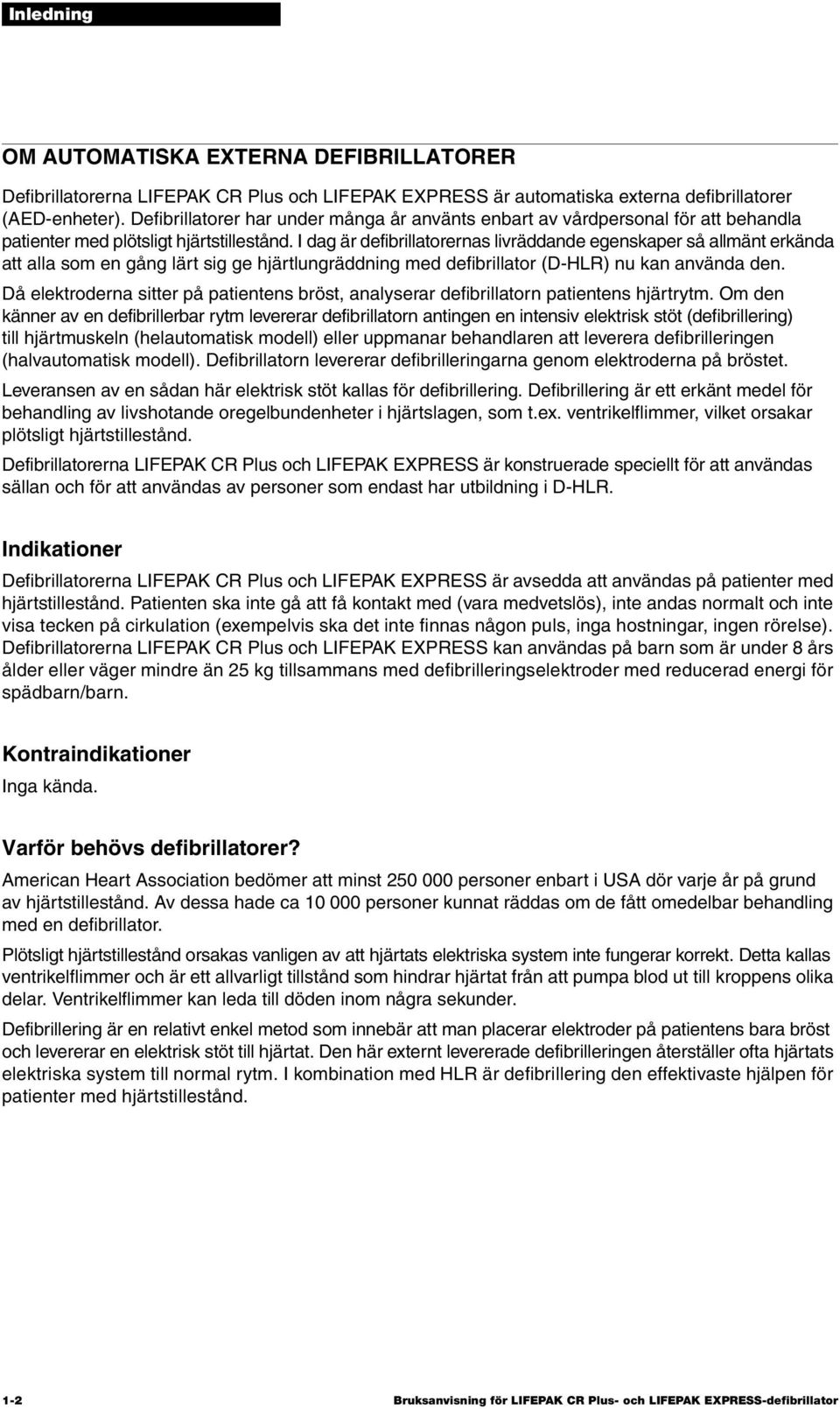 Inledning

OM AUTOMATISKA EXTERNA DEFIBRILLATORER

Defibrillatorerna LIFEPAK CR Plus och LIFEPAK EXPRESS är automatiska externa defibrillatorer (AED-enheter). Defibrillatorer har under många år använts enbart av vårdpersonal för att behandla patienter med plötsligt hjärtstillestånd. I dag är defibrillatorernas livräddande egenskaper så allmänt erkända att alla som en gång lärt sig ge hjärtlungräddning med defibrillator (D-HLR) nu kan använda den.

Då elektroderna sitter på patientens bröst, analyserar defibrillatorn patientens hjärtrytm. Om den känner av en defibrillerbar rytm levererar defibrillatorn antingen en intensiv elektrisk stöt (defibrillering) till hjärtmuskeln (helautomatisk modell) eller uppmanar behandlaren att leverera defibrilleringen (halvautomatisk modell). Defibrillatorn levererar defibrilleringarna genom elektroderna på bröstet.

Leveransen av en sådan här elektrisk stöt kallas för defibrillering. Defibrillering är ett erkänt medel för behandling av livshotande oregelbundenheter i hjärtslagen, som t.ex. ventrikelflimmer, vilket orsakar plötsligt hjärtstillestånd.

Defibrillatorerna LIFEPAK CR Plus och LIFEPAK EXPRESS är konstruerade speciellt för att användas sällan och för att användas av personer som endast har utbildning i D-HLR.

Indikationer

Defibrillatorerna LIFEPAK CR Plus och LIFEPAK EXPRESS är avsedda att användas på patienter med hjärtstillestånd. Patienten ska inte gå att få kontakt med (vara medvetslös), inte andas normalt och inte visa tecken på cirkulation (exempelvis ska det inte finnas någon puls, inga hostningar, ingen rörelse). Defibrillatorerna LIFEPAK CR Plus och LIFEPAK EXPRESS kan användas på barn som är under 8 års ålder eller väger mindre än 25 kg tillsammans med defibrilleringselektroder med reducerad energi för spädbarn/barn.

Kontraindikationer

Inga kända.

Varför behövs defibrillatorer?

American Heart Association bedömer att minst 250 000 personer enbart i USA dör varje år på grund av hjärtstillestånd. Av dessa hade ca 10 000 personer kunnat räddas om de fått omedelbar behandling med en defibrillator.

Plötsligt hjärtstillestånd orsakas vanligen av att hjärtats elektriska system inte fungerar korrekt. Detta kallas ventrikelflimmer och är ett allvarligt tillstånd som hindrar hjärtat från att pumpa blod ut till kroppens olika delar. Ventrikelflimmer kan leda till döden inom några sekunder.

Defibrillering är en relativt enkel metod som innebär att man placerar elektroder på patientens bara bröst och levererar en elektrisk stöt till hjärtat. Den här externt levererade defibrilleringen återställer ofta hjärtats elektriska system till normal rytm. I kombination med HLR är defibrillering den effektivaste hjälpen för patienter med hjärtstillestånd.

1-2 Bruksanvisning för LIFEPAK CR Plus- och LIFEPAK EXPRESS-defibrillator